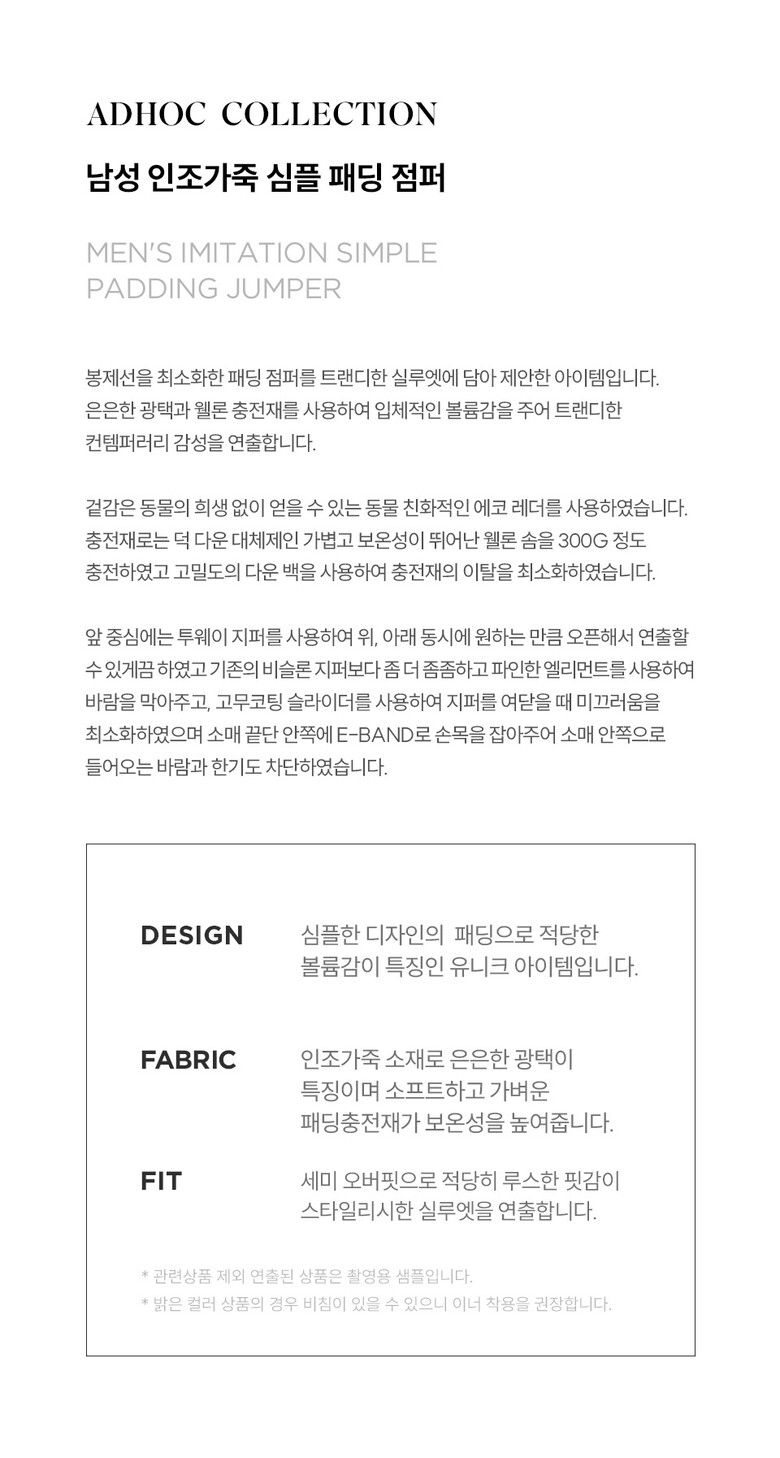 ADHOC COLLECTION

남성 인조가죽 심플 패딩 점퍼

MEN'S IMITATION SIMPLE PADDING JUMPER

봉제선을 최소화한 패딩 점퍼를 트랜디한 실루엣에 담아 제안한 아이템입니다. 은은한 광택과 웰론 충전재를 사용하여 입체적인 볼륨감을 주어 트랜디한 컨템퍼러리 감성을 연출합니다.

겉감은 동물의 희생 없이 얻을 수 있는 동물 친화적인 에코 레더를 사용하였습니다. 충전재로는 덕 다운 대체제인 가볍고 보온성이 뛰어난 웰론 솜을 300G 정도 충전하였고 고밀도의 다운 백을 사용하여 충전재의 이탈을 최소화하였습니다.

앞 중심에는 투웨이 지퍼를 사용하여 위, 아래 동시에 원하는 만큼 오픈해서 연출할 수 있게끔 하였고 기존의 비슬론 지퍼보다 좀 더 좀좀하고 파인한 엘리먼트를 사용하여 바람을 막아주고, 고무코팅 슬라이더를 사용하여 지퍼를 여닫을 때 미끄러움을 최소화하였으며 소매 끝단 안쪽에 E-BAND로 손목을 잡아주어 소매 안쪽으로 들어오는 바람과 한기도 차단하였습니다.

DESIGN
심플한 디자인의 패딩으로 적당한 볼륨감이 특징인 유니크 아이템입니다.

FABRIC
인조가죽 소재로 은은한 광택이 특징이며 소프트하고 가벼운 패딩충전재가 보온성을 높여줍니다.

FIT
세미 오버핏으로 적당히 루스한 핏감이 스타일리시한 실루엣을 연출합니다.

* 관련상품 제외 연출된 상품은 촬영용 샘플입니다.
* 밝은 컬러 상품의 경우 비침이 있을 수 있으니 이너 착용을 권장합니다.